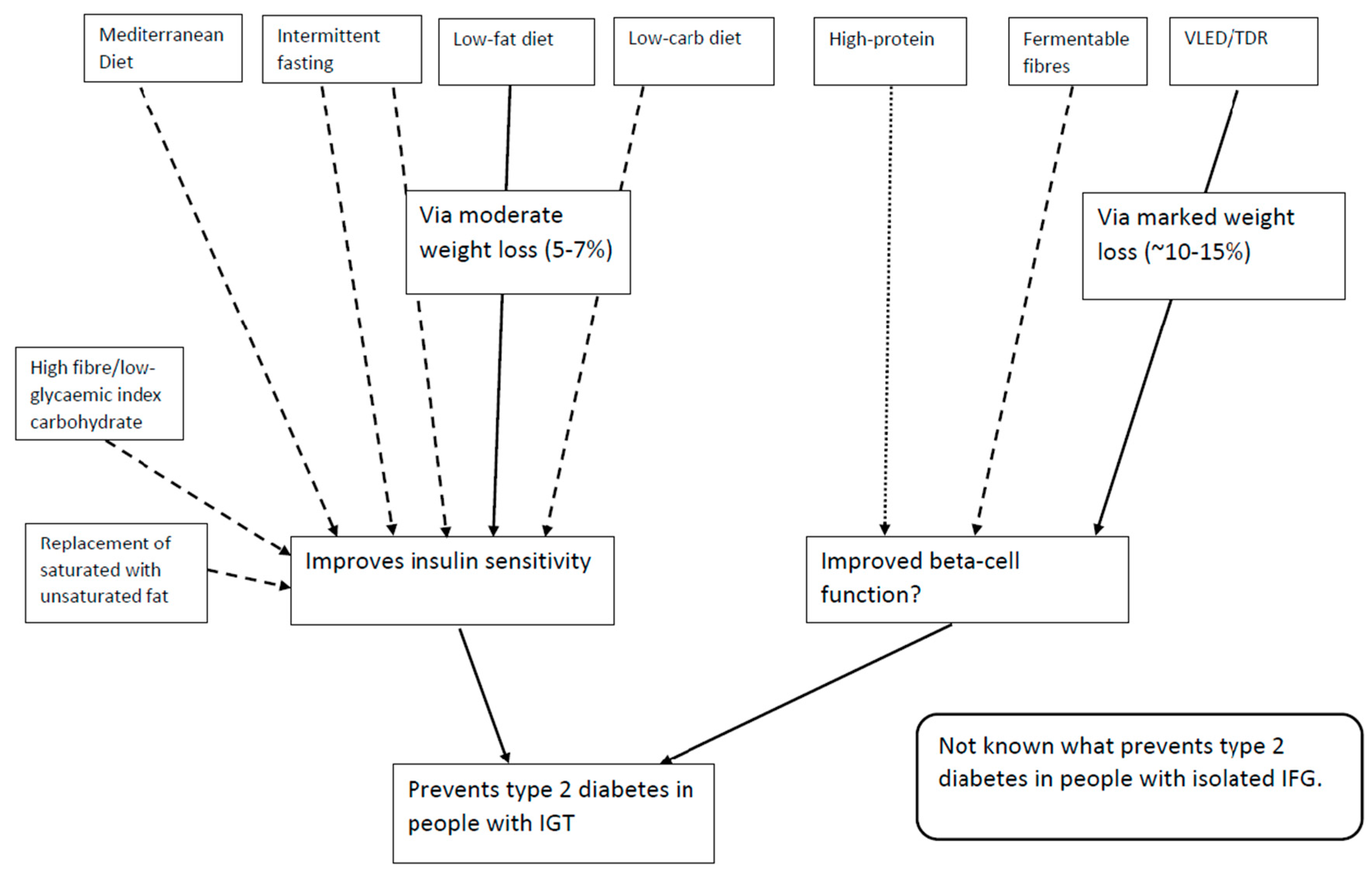 Mediterranean Diet

Intermittent fasting

Low-fat diet

Low-carb diet

High-protein

Fermentable fibres

VLED/TDR

Via moderate weight loss (5-7%)

Via marked weight loss (~10-15%)

High fibre/low-glycaemic index carbohydrate

Replacement of saturated with unsaturated fat

Improves insulin sensitivity

Improved beta-cell function?

Prevents type 2 diabetes in people with IGT

Not known what prevents type 2 diabetes in people with isolated IFG.